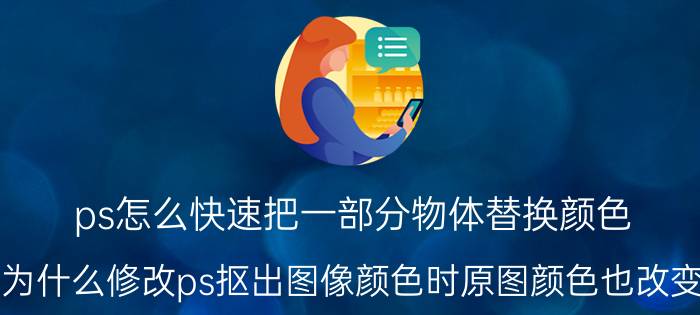 ps怎么快速把一部分物体替换颜色

为什么修改ps抠出图像颜色时原图颜色也改变